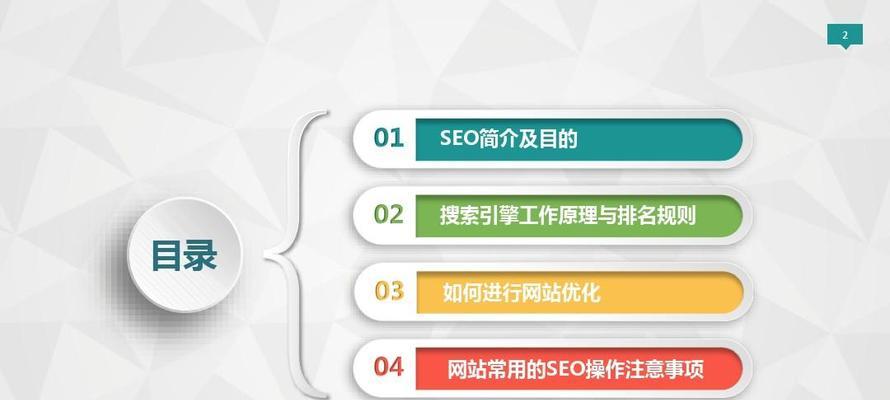 2

目录

01 SEO简介及目的

02 搜索引擎工作原理与排名规则

03 如何进行网站优化

04 网站常用的SEO操作注意事项